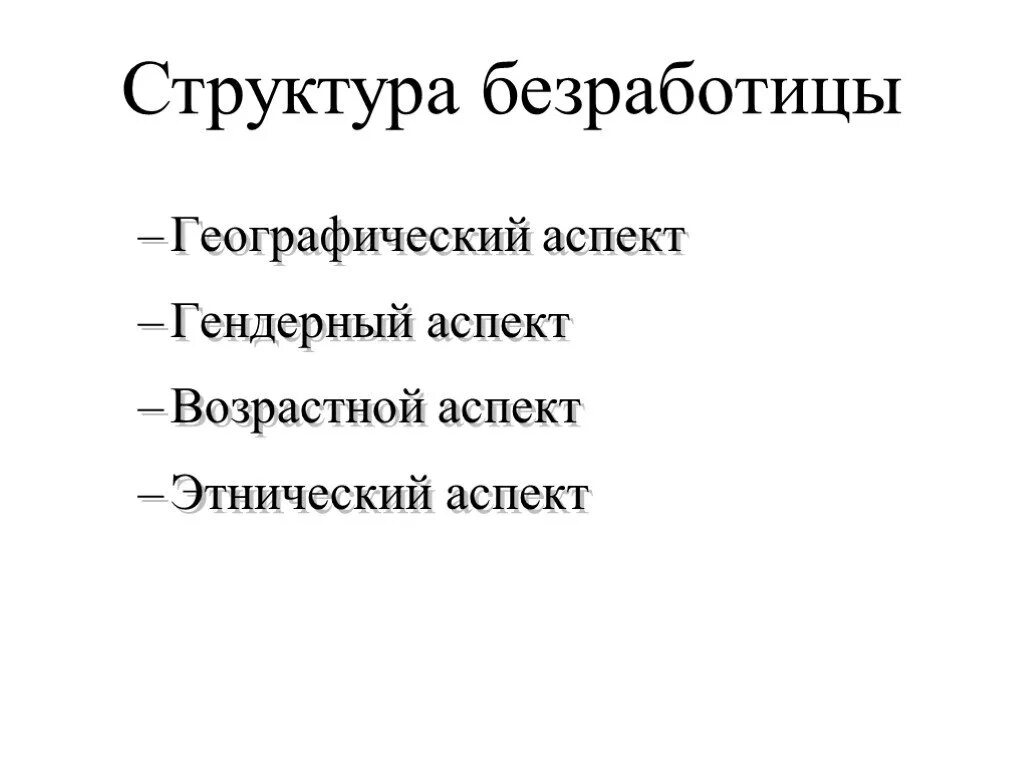 Структура безработицы

– Географический аспект

– Гендерный аспект

– Возрастной аспект

– Этнический аспект